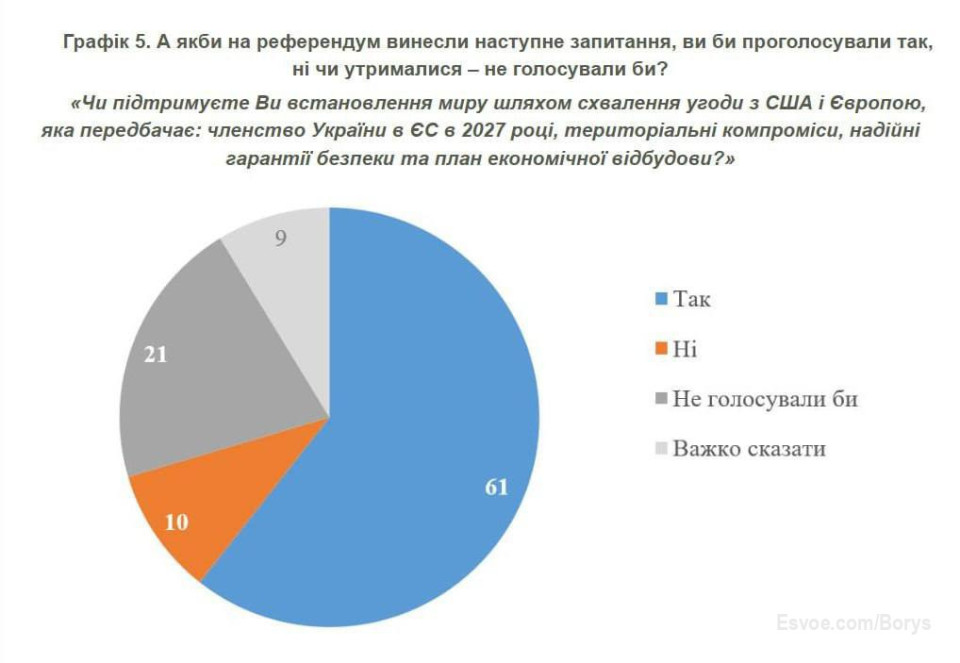 Графік 5. А якби на референдум винесли наступне запитання, ви би проголосували так, ні чи утрималися – не голосували би?

«Чи підтримуєте Ви встановлення миру шляхом схвалення угоди з США і Європою, яка передбачає: членство України в ЄС в 2027 році, територіальні компроміси, надійні гарантії безпеки та план економічної відбудови?»

9

21

10

61

Так

Ні

Не голосували би

Важко сказати

Esvoe.com/Borys